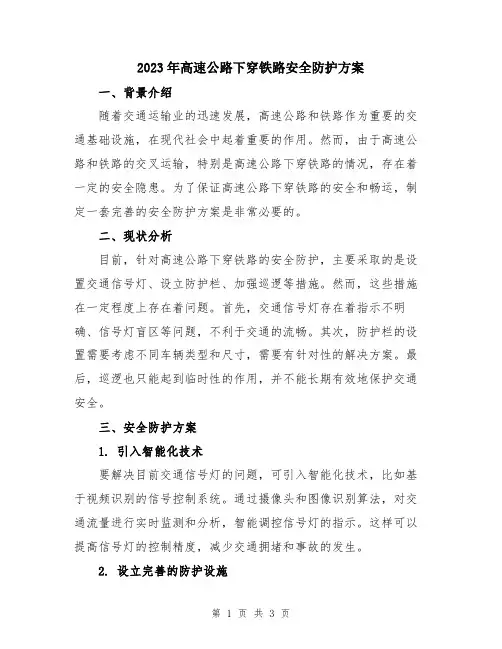 2023年高速公路下穿铁路安全防护方案

一、背景介绍

随着交通运输业的迅速发展，高速公路和铁路作为重要的交通基础设施，在现代社会中起着重要的作用。然而，由于高速公路和铁路的交叉运输，特别是高速公路下穿铁路的情况，存在着一定的安全隐患。为了保证高速公路下穿铁路的安全和畅运，制定一套完善的安全防护方案是非常必要的。

二、现状分析

目前，针对高速公路下穿铁路的安全防护，主要采取的是设置交通信号灯、设立防护栏、加强巡逻等措施。然而，这些措施在一定程度上存在着问题。首先，交通信号灯存在着指示不明确、信号灯盲区等问题，不利于交通的流畅。其次，防护栏的设置需要考虑不同车辆类型和尺寸，需要有针对性的解决方案。最后，巡逻也只能起到临时性的作用，并不能长期有效地保护交通安全。

三、安全防护方案

1. 引入智能化技术

要解决目前交通信号灯的问题，可引入智能化技术，比如基于视频识别的信号控制系统。通过摄像头和图像识别算法，对交通流量进行实时监测和分析，智能调控信号灯的指示。这样可以提高信号灯的控制精度，减少交通拥堵和事故的发生。

2. 设立完善的防护设施

第 1 页 共 3 页